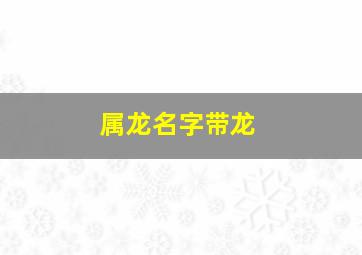 属龙名字带龙